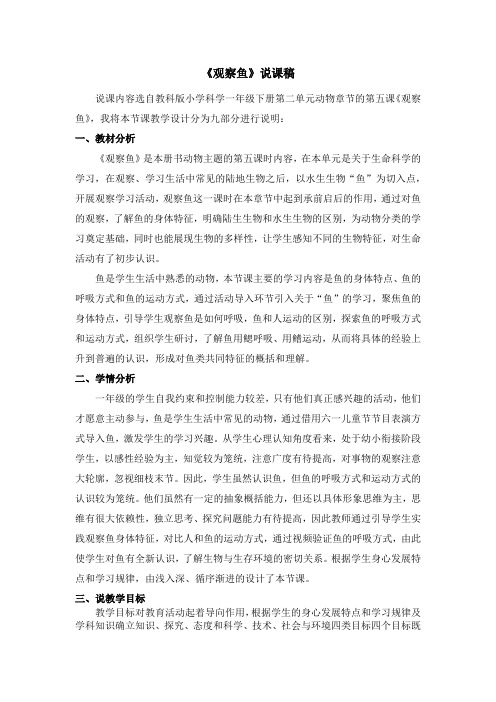 《观察鱼》说课稿

说课内容选自教科版小学科学一年级下册第二单元动物章节的第五课《观察鱼》，我将本节课教学设计分为九部分进行说明：

一、教材分析

《观察鱼》是本册书动物主题的第五课时内容，在本单元是关于生命科学的学习，在观察、学习生活中常见的陆地生物之后，以水生生物“鱼”为切入点，开展观察学习活动，观察鱼这一课时在本章节中起到承前启后的作用，通过对鱼的观察，了解鱼的身体特征，明确陆生生物和水生生物的区别，为动物分类的学习奠定基础，同时也能展现生物的多样性，让学生感知不同的生物特征，对生命活动有了初步认识。

鱼是学生生活中熟悉的动物，本节课主要的学习内容是鱼的身体特点、鱼的呼吸方式和鱼的运动方式，通过活动导入环节引入关于“鱼”的学习，聚焦鱼的身体特点，引导学生观察鱼是如何呼吸，鱼和人运动的区别，探索鱼的呼吸方式和运动方式，组织学生研讨，了解鱼用鳃呼吸、用鳍运动，从而将具体的经验上升到普遍的认识，形成对鱼类共同特征的概括和理解。

二、学情分析

一年级的学生自我约束和控制能力较差，只有他们真正感兴趣的活动，他们才愿意主动参与，鱼是学生生活中常见的动物，通过借用六一儿童节节目表演方式导入鱼，激发学生的学习兴趣。从学生心理认知角度看来，处于幼小衔接阶段学生，以感性经验为主，知觉较为笼统，注意广度有待提高，对事物的观察注意大轮廓，忽视细枝末节。因此，学生虽然认识鱼，但鱼的呼吸方式和运动方式的认识较为笼统。他们虽然有一定的抽象概括能力，但还以具体形象思维为主，思维有很大依赖性，独立思考、探究问题能力有待提高，因此教师通过引导学生实践观察鱼身体特征，对比人和鱼的运动方式，通过视频验证鱼的呼吸方式，由此使学生对鱼有全新认识，了解生物与生存环境的密切关系。根据学生身心发展特点和学习规律，由浅入深、循序渐进的设计了本节课。

三、说教学目标

教学目标对教育活动起着导向作用，根据学生的身心发展特点和学习规律及学科知识确立知识、探究、态度和科学、技术、社会与环境四类目标四个目标既